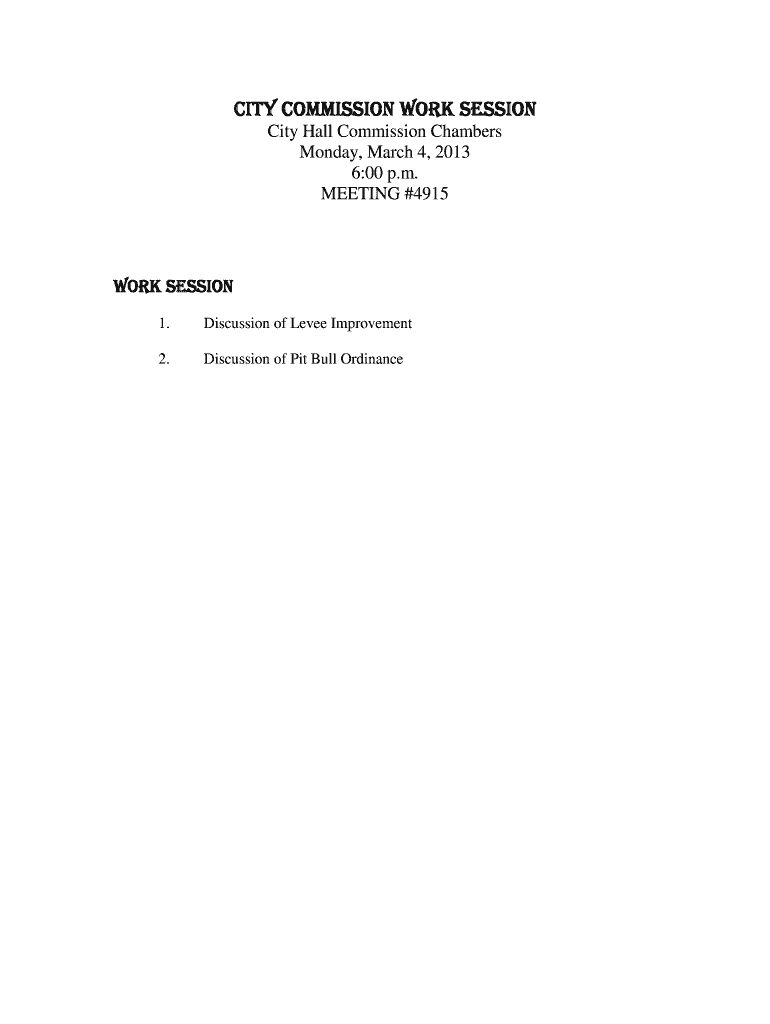 CITY COMMISSION WORK SESSION
City Hall Commission Chambers
Monday, March 4, 2013
6:00 p.m.
MEETING #4915

WORK SESSION

1. Discussion of Levee Improvement

2. Discussion of Pit Bull Ordinance